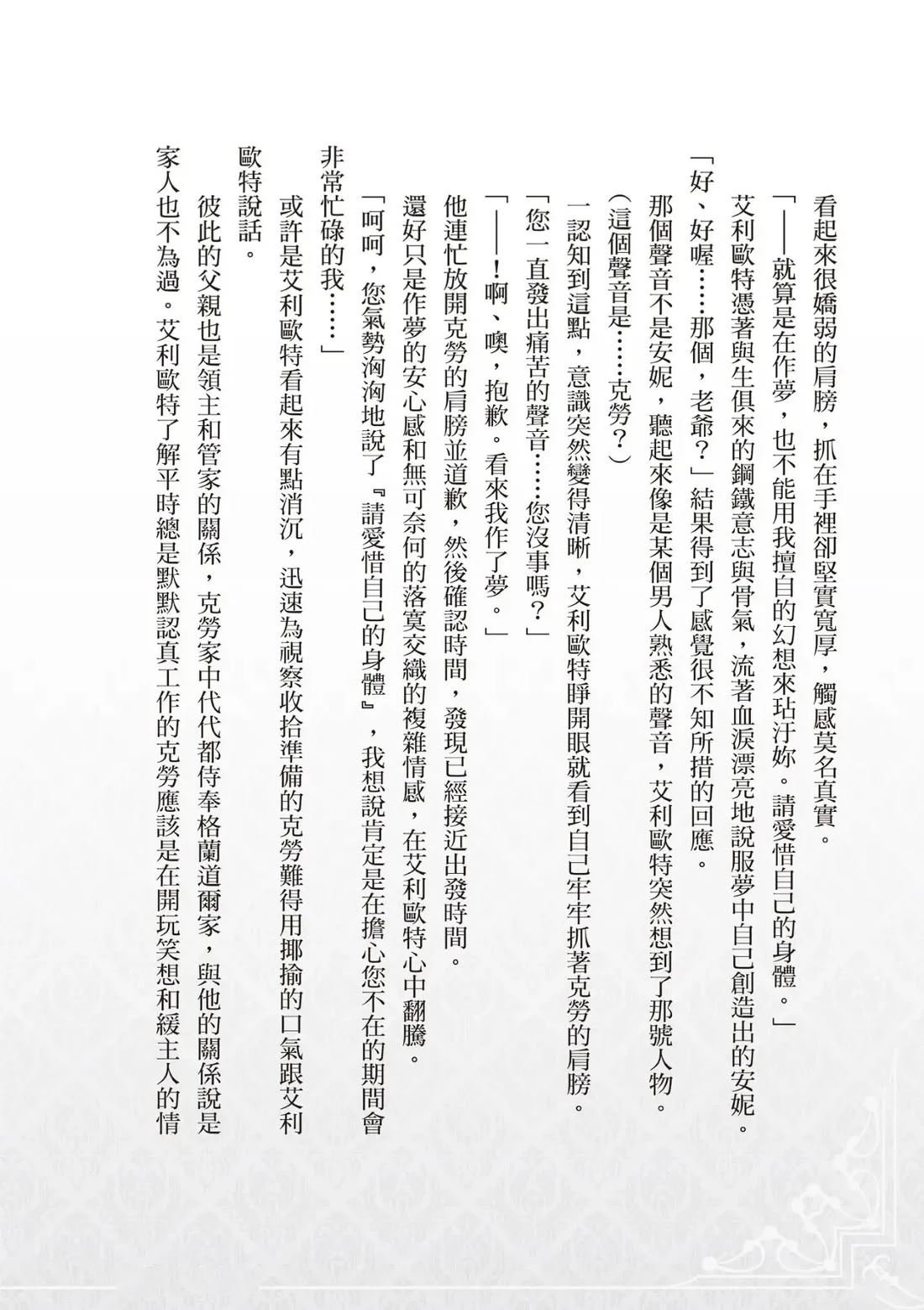 看起來很嬌弱的肩膀，抓在手裡卻堅實寬厚，觸感莫名真實。

「——就算是在作夢，也不能用我擅自的幻想來玷汙妳。請愛惜自己的身體。」

艾利歐特憑著與生俱來的鋼鐵意志與骨氣，流著血淚漂亮地說服夢中自己創造出的安妮。

「好、好喔……那個，老爺？」結果得到了感覺很不知所措的回應。

那個聲音不是安妮，聽起來像是某個男人熟悉的聲音，艾利歐特突然想到了那號人物。

（這個聲音是……克勞？）

一認知到這點，意識突然變得清晰，艾利歐特睜開眼就看到自己牢牢抓著克勞的肩膀。

「您一直發出痛苦的聲音……您沒事嗎？」

「——！啊、噢，抱歉。看來我作了夢。」

他連忙放開克勞的肩膀並道歉，然後確認時間，發現已經接近出發時間。

還好只是作夢的安心感和無可奈何的落寞交織的複雜情感，在艾利歐特心中翻騰。

「呵呵，您氣勢洶洶地說了『請愛惜自己的身體』，我想說肯定是在擔心您不在的期間會非常忙碌的我……」

或許是艾利歐特看起來有點消沉，迅速為視察收拾準備的克勞難得用揶揄的口氣跟艾利歐特說話。

彼此的父親也是領主和管家的關係，克勞家中代代都侍奉格蘭道爾家，與他的關係說是家人也不為過。艾利歐特了解平時總是默默認真工作的克勞應該是在開玩笑想和緩主人的情